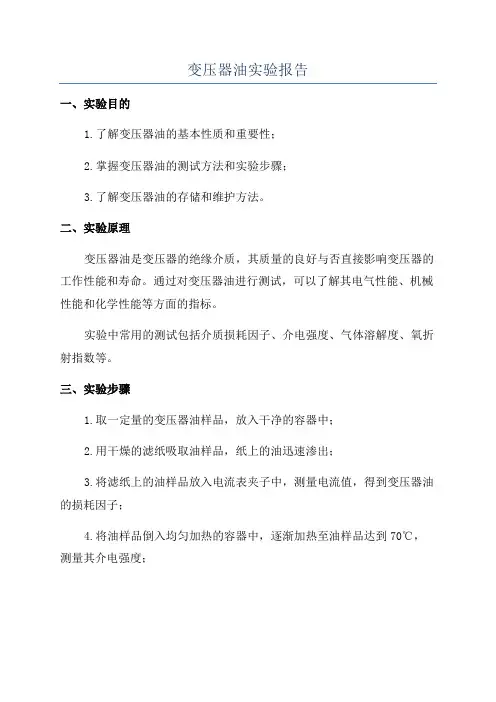 变压器油实验报告

一、实验目的

1.了解变压器油的基本性质和重要性；

2.掌握变压器油的测试方法和实验步骤；

3.了解变压器油的存储和维护方法。

二、实验原理

变压器油是变压器的绝缘介质，其质量的良好与否直接影响变压器的工作性能和寿命。通过对变压器油进行测试，可以了解其电气性能、机械性能和化学性能等方面的指标。

实验中常用的测试包括介质损耗因子、介电强度、气体溶解度、氧折射指数等。

三、实验步骤

1.取一定量的变压器油样品，放入干净的容器中；

2.用干燥的滤纸吸取油样品，纸上的油迅速渗出；

3.将滤纸上的油样品放入电流表夹子中，测量电流值，得到变压器油的损耗因子；

4.将油样品倒入均匀加热的容器中，逐渐加热至油样品达到70℃，测量其介电强度；